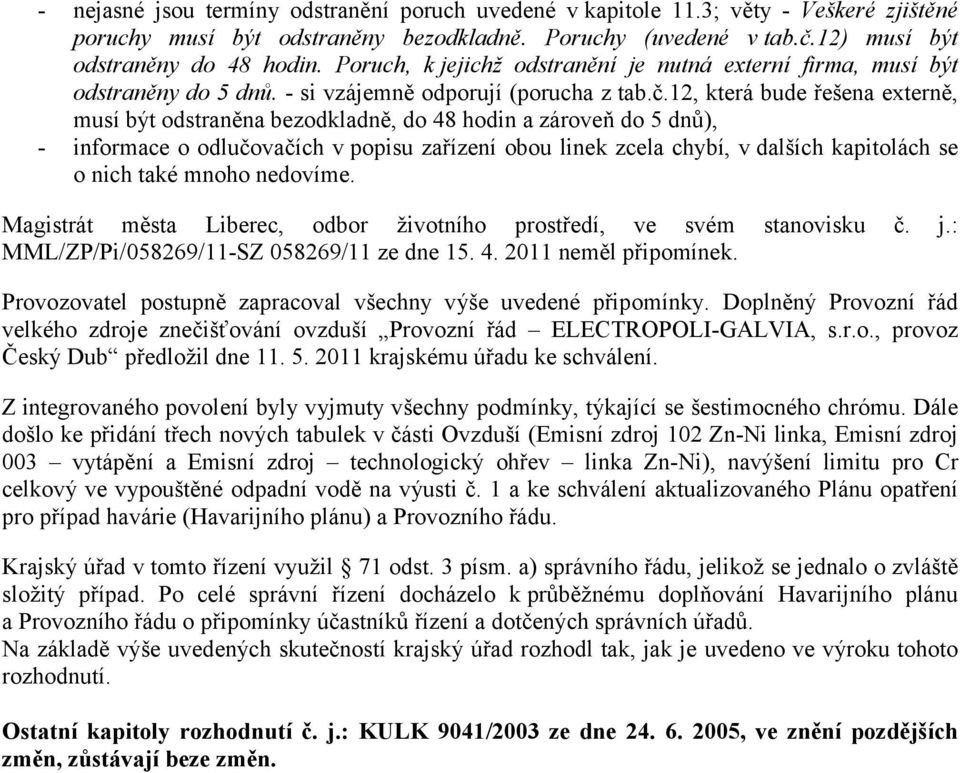 - nejasné jsou termíny odstranění poruch uvedené v kapitole 11.3; věty - Veškeré zjištěné poruchy musí být odstraněny bezodkladně. Poruchy (uvedené v tab.č.12) musí být odstraněny do 48 hodin. Poruch, k jejichž odstranění je nutná externí firma, musí být odstraněny do 5 dnů. - si vzájemně odporují (porucha z tab.č.12, která bude řešena externě, musí být odstraněna bezodkladně, do 48 hodin a zároveň do 5 dnů),
- informace o odlučovačích v popisu zařízení obou linek zcela chybí, v dalších kapitolách se o nich také mnoho nedovíme.

Magistrát města Liberec, odbor životního prostředí, ve svém stanovisku č. j.: MML/ZP/Pi/058269/11-SZ 058269/11 ze dne 15. 4. 2011 neměl připomínek.

Provozovatel postupně zapracoval všechny výše uvedené připomínky. Doplněný Provozní řád velkého zdroje znečišťování ovzduší „Provozní řád – ELECTROPOLI-GALVIA, s.r.o., provoz Český Dub“ předložil dne 11. 5. 2011 krajskému úřadu ke schválení.

Z integrovaného povolení byly vyjmuty všechny podmínky, týkající se šestimocného chrómu. Dále došlo ke přidání třech nových tabulek v části Ovzduší (Emisní zdroj 102 Zn-Ni linka, Emisní zdroj 003 – vytápění a Emisní zdroj – technologický ohřev – linka Zn-Ni), navýšení limitu pro Cr celkový ve vypouštěné odpadní vodě na výusti č. 1 a ke schválení aktualizovaného Plánu opatření pro případ havárie (Havarijního plánu) a Provozního řádu.

Krajský úřad v tomto řízení využil § 71 odst. 3 písm. a) správního řádu, jelikož se jednalo o zvláště složitý případ. Po celé správní řízení docházelo k průběžnému doplňování Havarijního plánu a Provozního řádu o připomínky účastníků řízení a dotčených správních úřadů.
Na základě výše uvedených skutečností krajský úřad rozhodl tak, jak je uvedeno ve výroku tohoto rozhodnutí.

Ostatní kapitoly rozhodnutí č. j.: KULK 9041/2003 ze dne 24. 6. 2005, ve znění pozdějších změn, zůstávají beze změn.